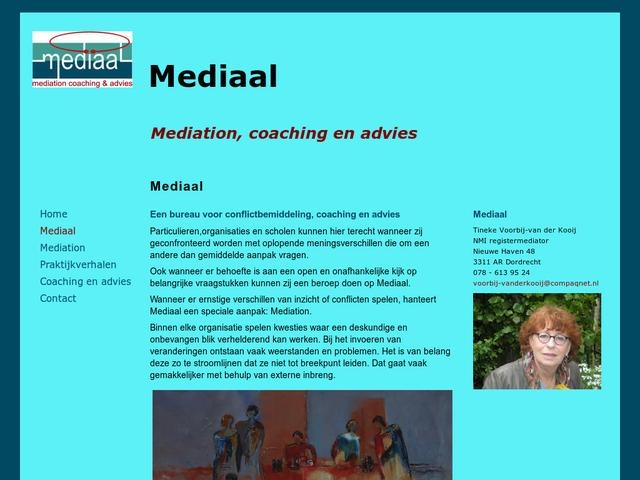 mediaal
mediation coaching & advies

Mediaal

Mediation, coaching en advies

Mediaal

Home
Mediaal
Mediation
Praktijkverhalen
Coaching en advies
Contact

Een bureau voor conflictbemiddeling, coaching en advies

Particulieren,organisaties en scholen kunnen hier terecht wanneer zij geconfronteerd worden met oplopende meningsverschillen die om een andere dan gemiddelde aanpak vragen.

Ook wanneer er behoefte is aan een open en onafhankelijke kijk op belangrijke vraagstukken kunnen zij een beroep doen op Mediaal.

Wanneer er ernstige verschillen van inzicht of conflicten spelen, hanteert Mediaal een speciale aanpak: Mediation.

Binnen elke organisatie spelen kwesties waar een deskundige en onbevangen blik verhelderend kan werken. Bij het invoeren van veranderingen ontstaan vaak weerstanden en problemen. Het is van belang deze zo te stroomlijnen dat ze niet tot breekpunt leiden. Dat gaat vaak gemakkelijker met behulp van externe inbreng.

Mediaal
Tineke Voorbij-van der Kooij
NMI registermediator
Nieuwe Haven 48
3311 AR Dordrecht
078 - 613 95 24
voorbij-vanderkooij@compaqnet.nl